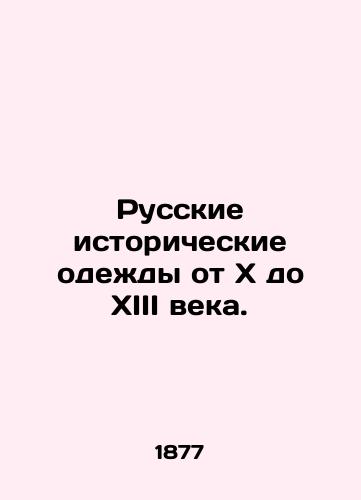 Русские исторические одежды от X до XIII века.

1877